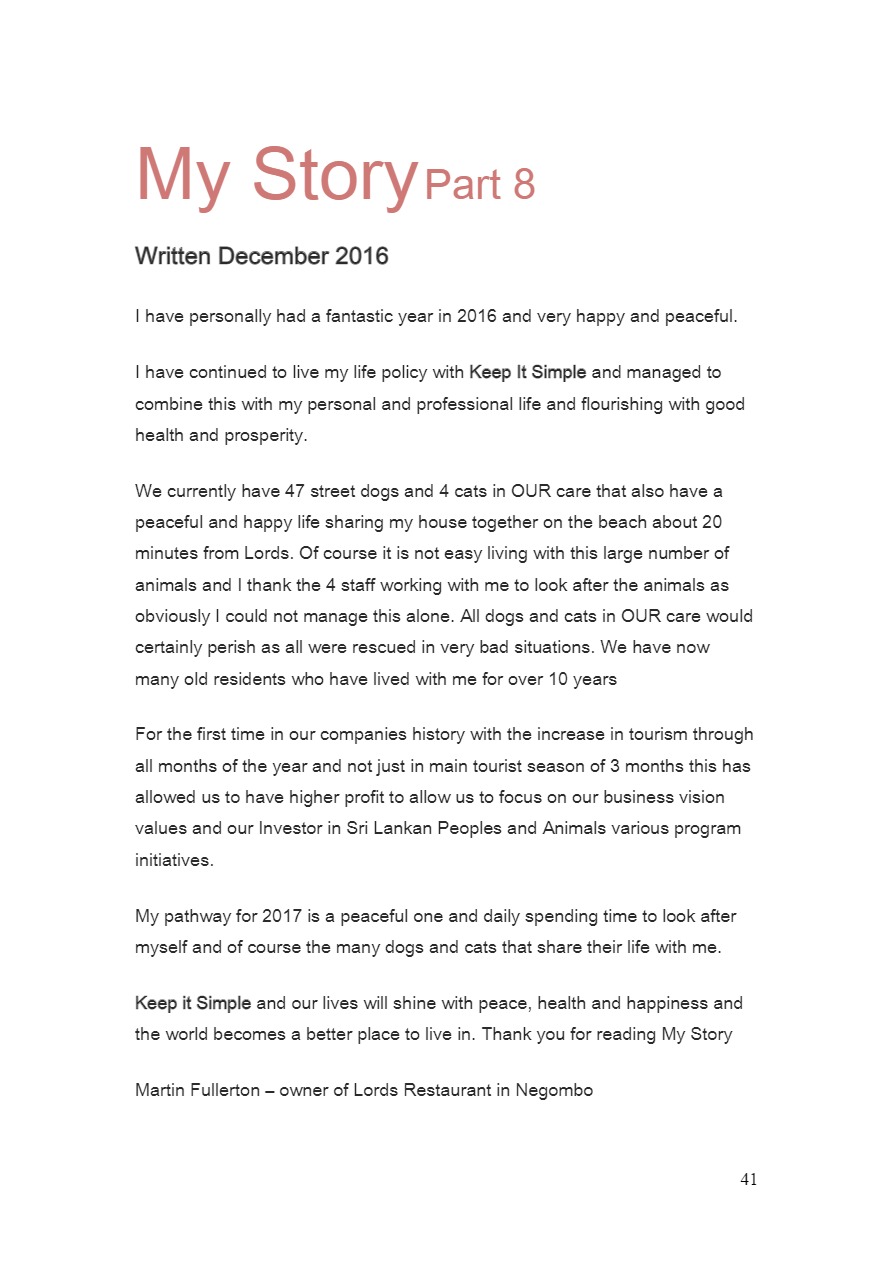 My Story Part 8

Written December 2016

I have personally had a fantastic year in 2016 and very happy and peaceful.

I have continued to live my life policy with Keep It Simple and managed to combine this with my personal and professional life and flourishing with good health and prosperity.

We currently have 47 street dogs and 4 cats in OUR care that also have a peaceful and happy life sharing my house together on the beach about 20 minutes from Lords. Of course it is not easy living with this large number of animals and I thank the 4 staff working with me to look after the animals as obviously I could not manage this alone. All dogs and cats in OUR care would certainly perish as all were rescued in very bad situations. We have now many old residents who have lived with me for over 10 years

For the first time in our companies history with the increase in tourism through all months of the year and not just in main tourist season of 3 months this has allowed us to have higher profit to allow us to focus on our business vision values and our Investor in Sri Lankan Peoples and Animals various program initiatives.

My pathway for 2017 is a peaceful one and daily spending time to look after myself and of course the many dogs and cats that share their life with me.

Keep it Simple and our lives will shine with peace, health and happiness and the world becomes a better place to live in. Thank you for reading My Story

Martin Fullerton – owner of Lords Restaurant in Negombo

41